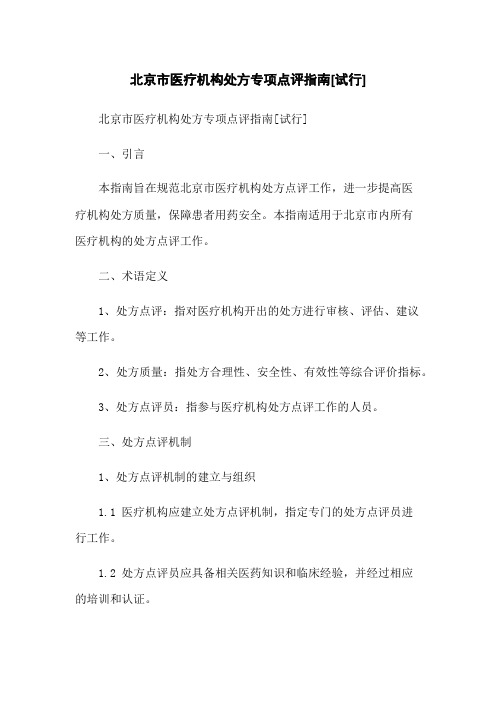 北京市医疗机构处方专项点评指南[试行]

北京市医疗机构处方专项点评指南[试行]

一、引言

本指南旨在规范北京市医疗机构处方点评工作，进一步提高医疗机构处方质量，保障患者用药安全。本指南适用于北京市内所有医疗机构的处方点评工作。

二、术语定义

1、处方点评：指对医疗机构开出的处方进行审核、评估、建议等工作。

2、处方质量：指处方合理性、安全性、有效性等综合评价指标。

3、处方点评员：指参与医疗机构处方点评工作的人员。

三、处方点评机制

1、处方点评机制的建立与组织

1.1 医疗机构应建立处方点评机制，指定专门的处方点评员进行工作。

1.2 处方点评员应具备相关医药知识和临床经验，并经过相应的培训和认证。